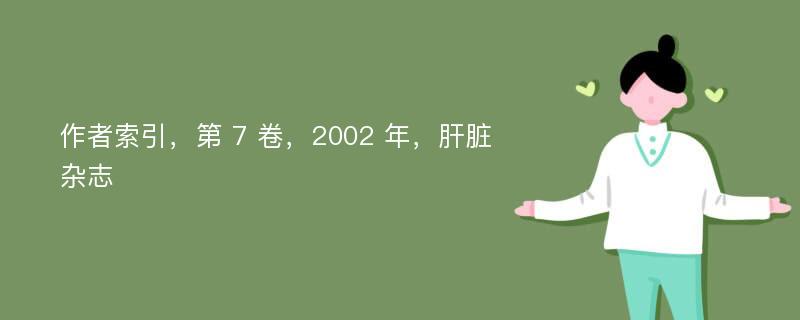 作者索引，第 7 卷，2002 年，肝脏杂志